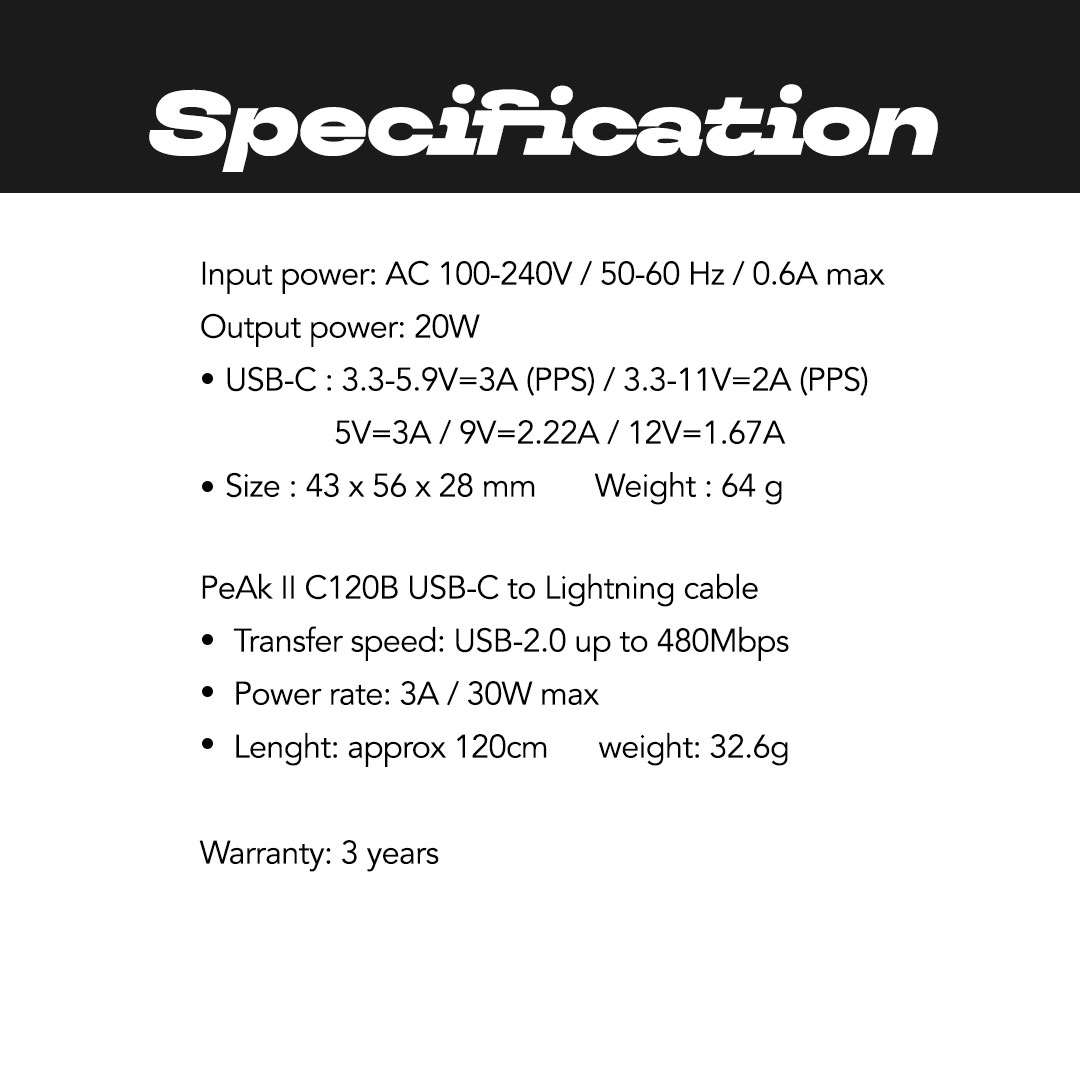 Specification

Input power: AC 100-240V / 50-60 Hz / 0.6A max
Output power: 20W
• USB-C : 3.3-5.9V=3A (PPS) / 3.3-11V=2A (PPS)
5V=3A / 9V=2.22A / 12V=1.67A
• Size : 43 x 56 x 28 mm Weight : 64 g

PeAk II C120B USB-C to Lightning cable
• Transfer speed: USB-2.0 up to 480Mbps
• Power rate: 3A / 30W max
• Lenght: approx 120cm weight: 32.6g

Warranty: 3 years